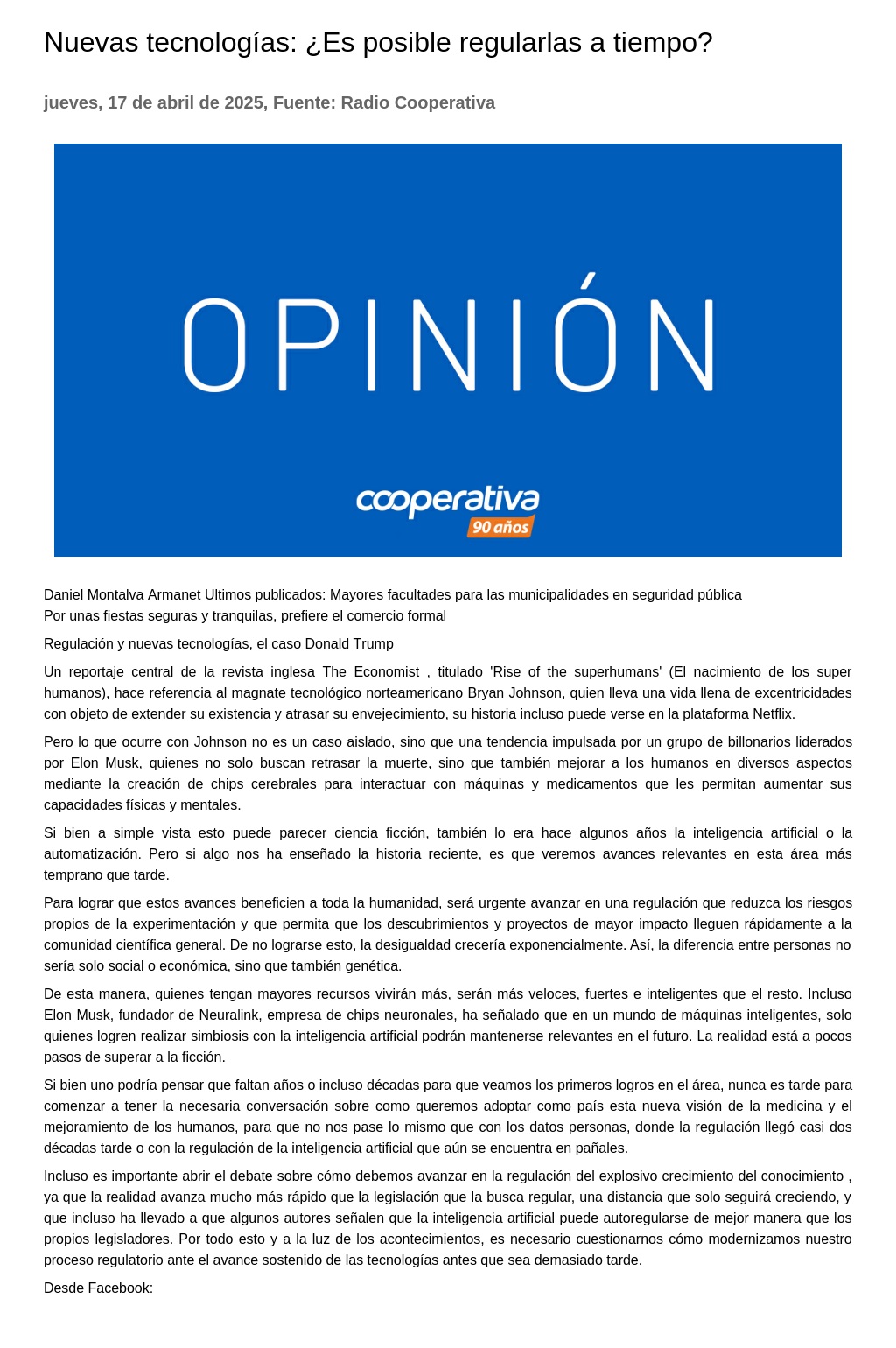 Nuevas tecnologías: ¿Es posible regularlas a tiempo?

jueves, 17 de abril de 2025, Fuente: Radio Cooperativa

OPINIÓN

cooperativa
90 años

Daniel Montalva Armanet Ultimos publicados: Mayores facultades para las municipalidades en seguridad pública
Por unas fiestas seguras y tranquilas, prefiere el comercio formal

Regulación y nuevas tecnologías, el caso Donald Trump

Un reportaje central de la revista inglesa The Economist , titulado 'Rise of the superhumans' (El nacimiento de los super humanos), hace referencia al magnate tecnológico norteamericano Bryan Johnson, quien lleva una vida llena de excentricidades con objeto de extender su existencia y atrasar su envejecimiento, su historia incluso puede verse en la plataforma Netflix.

Pero lo que ocurre con Johnson no es un caso aislado, sino que una tendencia impulsada por un grupo de billonarios liderados por Elon Musk, quienes no solo buscan retrasar la muerte, sino que también mejorar a los humanos en diversos aspectos mediante la creación de chips cerebrales para interactuar con máquinas y medicamentos que les permitan aumentar sus capacidades físicas y mentales.

Si bien a simple vista esto puede parecer ciencia ficción, también lo era hace algunos años la inteligencia artificial o la automatización. Pero si algo nos ha enseñado la historia reciente, es que veremos avances relevantes en esta área más temprano que tarde.

Para lograr que estos avances beneficien a toda la humanidad, será urgente avanzar en una regulación que reduzca los riesgos propios de la experimentación y que permita que los descubrimientos y proyectos de mayor impacto lleguen rápidamente a la comunidad científica general. De no lograrse esto, la desigualdad crecería exponencialmente. Así, la diferencia entre personas no sería solo social o económica, sino que también genética.

De esta manera, quienes tengan mayores recursos vivirán más, serán más veloces, fuertes e inteligentes que el resto. Incluso Elon Musk, fundador de Neuralink, empresa de chips neuronales, ha señalado que en un mundo de máquinas inteligentes, solo quienes logren realizar simbiosis con la inteligencia artificial podrán mantenerse relevantes en el futuro. La realidad está a pocos pasos de superar a la ficción.

Si bien uno podría pensar que faltan años o incluso décadas para que veamos los primeros logros en el área, nunca es tarde para comenzar a tener la necesaria conversación sobre como queremos adoptar como país esta nueva visión de la medicina y el mejoramiento de los humanos, para que no nos pase lo mismo que con los datos personas, donde la regulación llegó casi dos décadas tarde o con la regulación de la inteligencia artificial que aún se encuentra en pañales.

Incluso es importante abrir el debate sobre cómo debemos avanzar en la regulación del explosivo crecimiento del conocimiento , ya que la realidad avanza mucho más rápido que la legislación que la busca regular, una distancia que solo seguirá creciendo, y que incluso ha llevado a que algunos autores señalen que la inteligencia artificial puede autoregularse de mejor manera que los propios legisladores. Por todo esto y a la luz de los acontecimientos, es necesario cuestionarnos cómo modernizamos nuestro proceso regulatorio ante el avance sostenido de las tecnologías antes que sea demasiado tarde.

Desde Facebook: